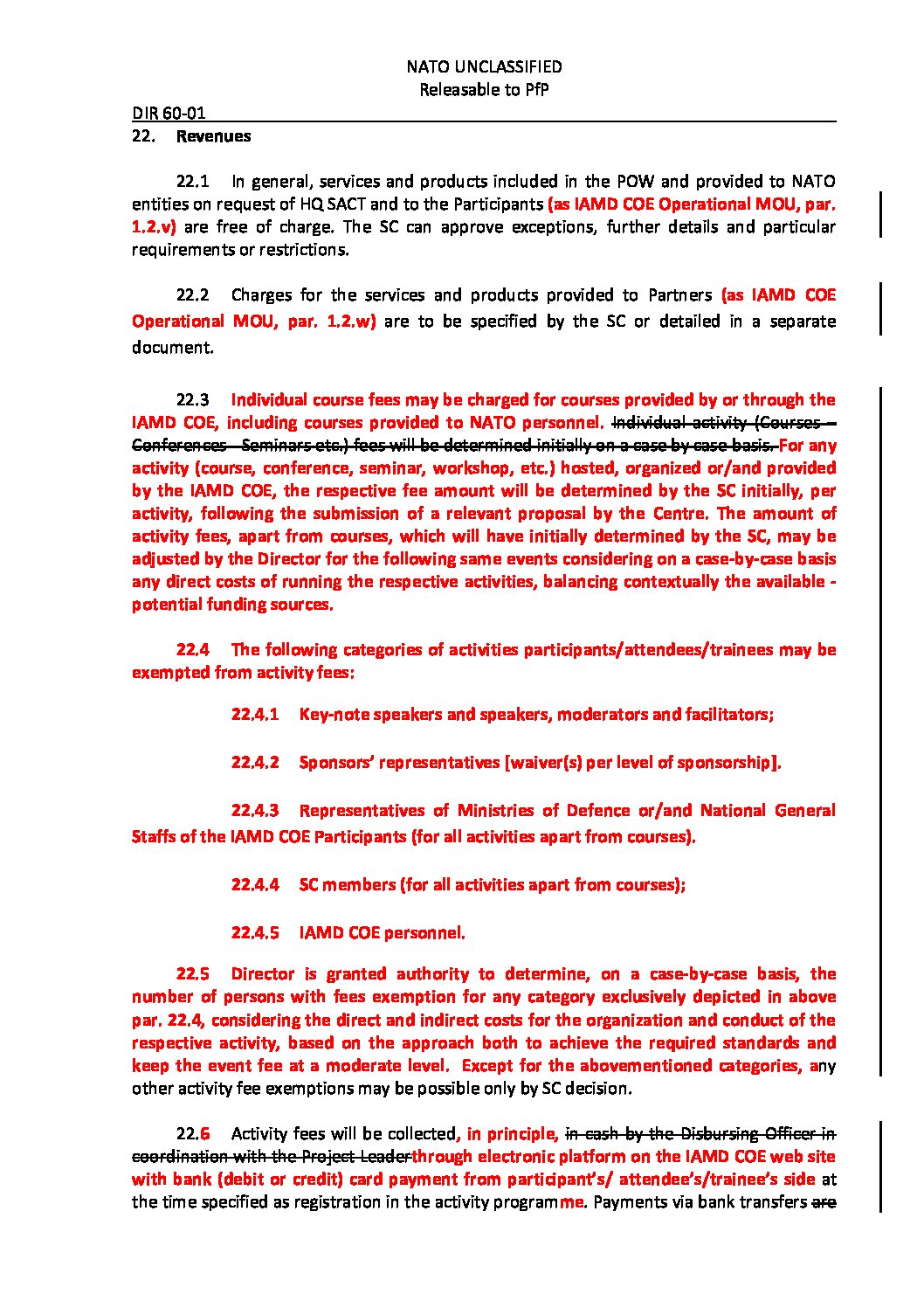 NATO UNCLASSIFIED
Releasable to PfP

DIR 60-01

22. Revenues

22.1 In general, services and products included in the POW and provided to NATO entities on request of HQ SACT and to the Participants (as IAMD COE Operational MOU, par. 1.2.v) are free of charge. The SC can approve exceptions, further details and particular requirements or restrictions.

22.2 Charges for the services and products provided to Partners (as IAMD COE Operational MOU, par. 1.2.w) are to be specified by the SC or detailed in a separate document.

22.3 Individual course fees may be charged for courses provided by or through the IAMD COE, including courses provided to NATO personnel. Individual activity (Courses – Conferences – Seminars etc.) fees will be determined initially on a case by case basis. For any activity (course, conference, seminar, workshop, etc.) hosted, organized or/and provided by the IAMD COE, the respective fee amount will be determined by the SC initially, per activity, following the submission of a relevant proposal by the Centre. The amount of activity fees, apart from courses, which will have initially determined by the SC, may be adjusted by the Director for the following same events considering on a case-by-case basis any direct costs of running the respective activities, balancing contextually the available - potential funding sources.

22.4 The following categories of activities participants/attendees/trainees may be exempted from activity fees:

22.4.1 Key-note speakers and speakers, moderators and facilitators;

22.4.2 Sponsors' representatives [waiver(s) per level of sponsorship].

22.4.3 Representatives of Ministries of Defence or/and National General Staffs of the IAMD COE Participants (for all activities apart from courses).

22.4.4 SC members (for all activities apart from courses);

22.4.5 IAMD COE personnel.

22.5 Director is granted authority to determine, on a case-by-case basis, the number of persons with fees exemption for any category exclusively depicted in above par. 22.4, considering the direct and indirect costs for the organization and conduct of the respective activity, based on the approach both to achieve the required standards and keep the event fee at a moderate level. Except for the abovementioned categories, any other activity fee exemptions may be possible only by SC decision.

22.6 Activity fees will be collected, in principle, in cash by the Disbursing Officer in coordination with the Project Leaderthrough electronic platform on the IAMD COE web site with bank (debit or credit) card payment from participant's/ attendee's/trainee's side at the time specified as registration in the activity programme. Payments via bank transfers are